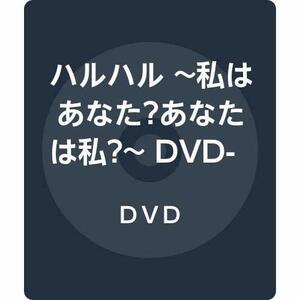 ハルハル ~私はあなた?あなたは私?~ DVD-

DVD